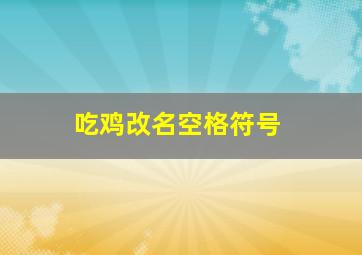 吃鸡改名空格符号